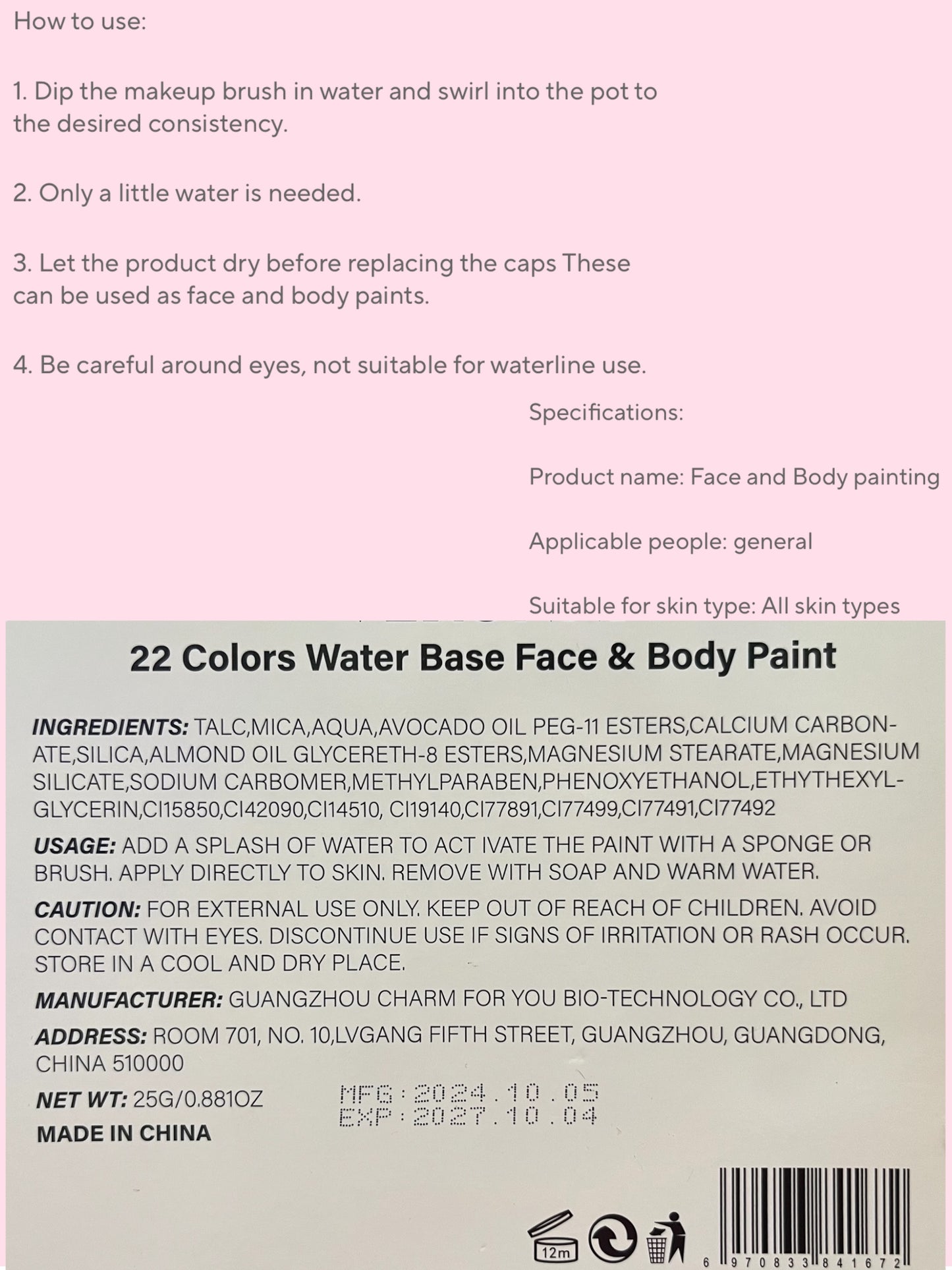 How to use:

1. Dip the makeup brush in water and swirl into the pot to the desired consistency.

2. Only a little water is needed.

3. Let the product dry before replacing the caps These can be used as face and body paints.

4. Be careful around eyes, not suitable for waterline use.

Specifications:

Product name: Face and Body painting

Applicable people: general

Suitable for skin type: All skin types

22 Colors Water Base Face & Body Paint

INGREDIENTS: TALC,MICA,AQUA,AVOCADO OIL PEG-11 ESTERS,CALCIUM CARBONATE,SILICA,ALMOND OIL GLYCERETH-8 ESTERS,MAGNESIUM STEARATE,MAGNESIUM SILICATE,SODIUM CARBOMER,METHYLPARABEN,PHENOXYETHANOL,ETHYTHEXYLGLYCERIN,CI15850,CI42090,CI14510, CI19140,CI77891,CI77499,CI77491,CI77492

USAGE: ADD A SPLASH OF WATER TO ACT IVATE THE PAINT WITH A SPONGE OR BRUSH. APPLY DIRECTLY TO SKIN. REMOVE WITH SOAP AND WARM WATER.

CAUTION: FOR EXTERNAL USE ONLY. KEEP OUT OF REACH OF CHILDREN. AVOID CONTACT WITH EYES. DISCONTINUE USE IF SIGNS OF IRRITATION OR RASH OCCUR. STORE IN A COOL AND DRY PLACE.

MANUFACTURER: GUANGZHOU CHARM FOR YOU BIO-TECHNOLOGY CO., LTD

ADDRESS: ROOM 701, NO. 10,LVGANG FIFTH STREET, GUANGZHOU, GUANGDONG, CHINA 510000

NET WT: 25G/0.881OZ
MFG:2024.10.05
EXP:2027.10.04
MADE IN CHINA

12m

6 970833 841672